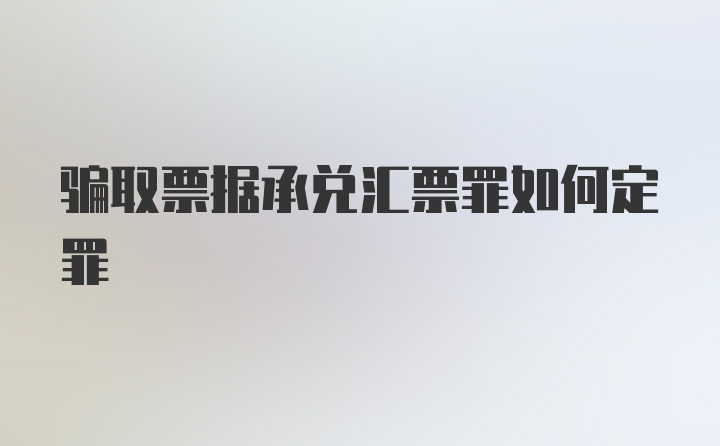 骗取票据承兑汇票罪如何定罪